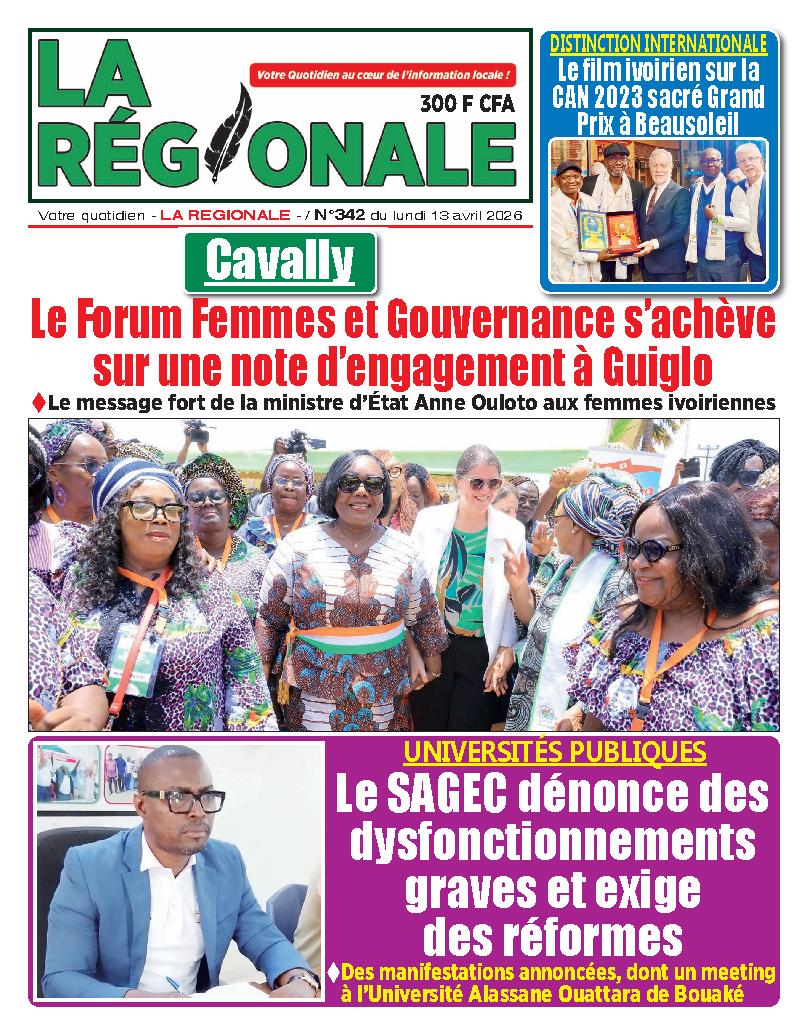 LA RÉGIONALE

Votre Quotidien au cœur de l'information locale !

300 F CFA

Votre quotidien - LA REGIONALE - / N°342 du lundi 13 avril 2026

DISTINCTION INTERNATIONALE

Le film ivoirien sur la CAN 2023 sacré Grand Prix à Beausoleil

Cavally

Le Forum Femmes et Gouvernance s'achève sur une note d'engagement à Guiglo

♦Le message fort de la ministre d'État Anne Ouloto aux femmes ivoiriennes

UNIVERSITÉS PUBLIQUES

Le SAGEC dénonce des dysfonctionnements graves et exige des réformes

♦Des manifestations annoncées, dont un meeting à l'Université Alassane Ouattara de Bouaké